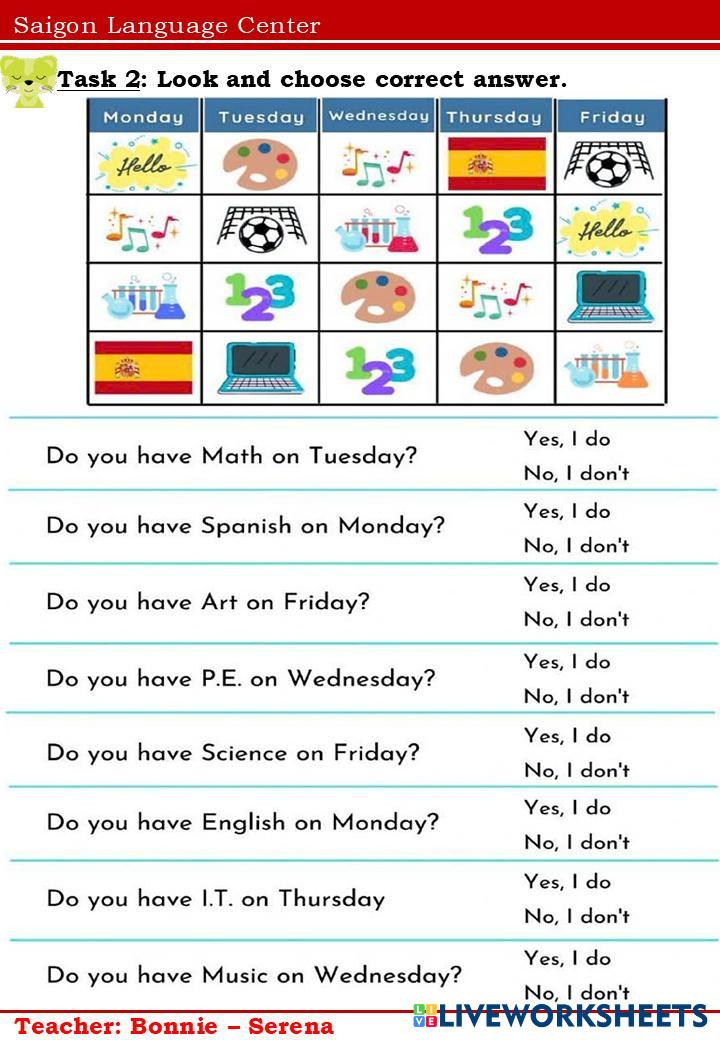 Saigon Language Center

Task 2: Look and choose correct answer.

| Monday | Tuesday | Wednesday | Thursday | Friday |
|---|---|---|---|---|
| Hello | | | | |
| | | | 123 | Hello |
| | 123 | | | |
| | | 123 | | |

Do you have Math on Tuesday? Yes, I do No, I don't

Do you have Spanish on Monday? Yes, I do No, I don't

Do you have Art on Friday? Yes, I do No, I don't

Do you have P.E. on Wednesday? Yes, I do No, I don't

Do you have Science on Friday? Yes, I do No, I don't

Do you have English on Monday? Yes, I do No, I don't

Do you have I.T. on Thursday Yes, I do No, I don't

Do you have Music on Wednesday? Yes, I do No, I don't

Teacher: Bonnie – Serena

LIVEWORKSHEETS